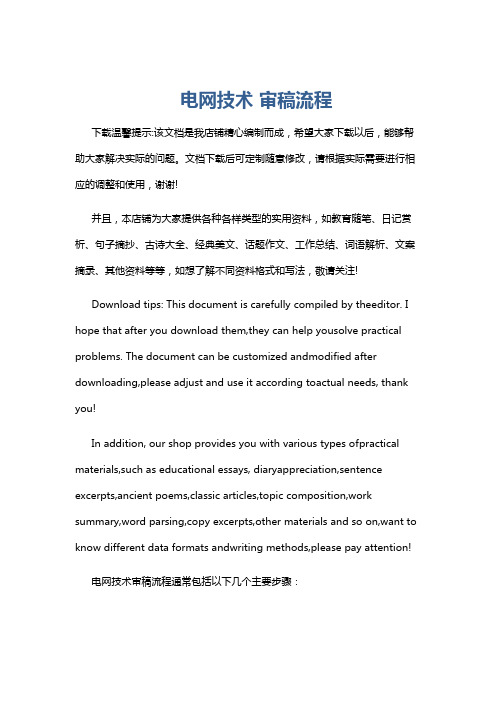 电网技术 审稿流程

下载温馨提示:该文档是我店铺精心编制而成，希望大家下载以后，能够帮助大家解决实际的问题。文档下载后可定制随意修改，请根据实际需要进行相应的调整和使用，谢谢!

并且，本店铺为大家提供各种各样类型的实用资料，如教育随笔、日记赏析、句子摘抄、古诗大全、经典美文、话题作文、工作总结、词语解析、文案摘录、其他资料等等，如想了解不同资料格式和写法，敬请关注!

Download tips: This document is carefully compiled by theeditor. I hope that after you download them,they can help yousolve practical problems. The document can be customized andmodified after downloading,please adjust and use it according toactual needs, thank you!

In addition, our shop provides you with various types ofpractical materials,such as educational essays, diaryappreciation,sentence excerpts,ancient poems,classic articles,topic composition,work summary,word parsing,copy excerpts,other materials and so on,want to know different data formats andwriting methods,please pay attention!

电网技术审稿流程通常包括以下几个主要步骤：